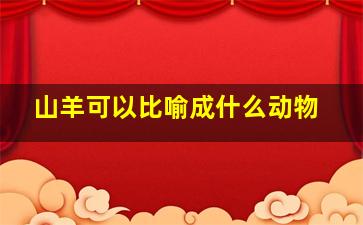 山羊可以比喻成什么动物